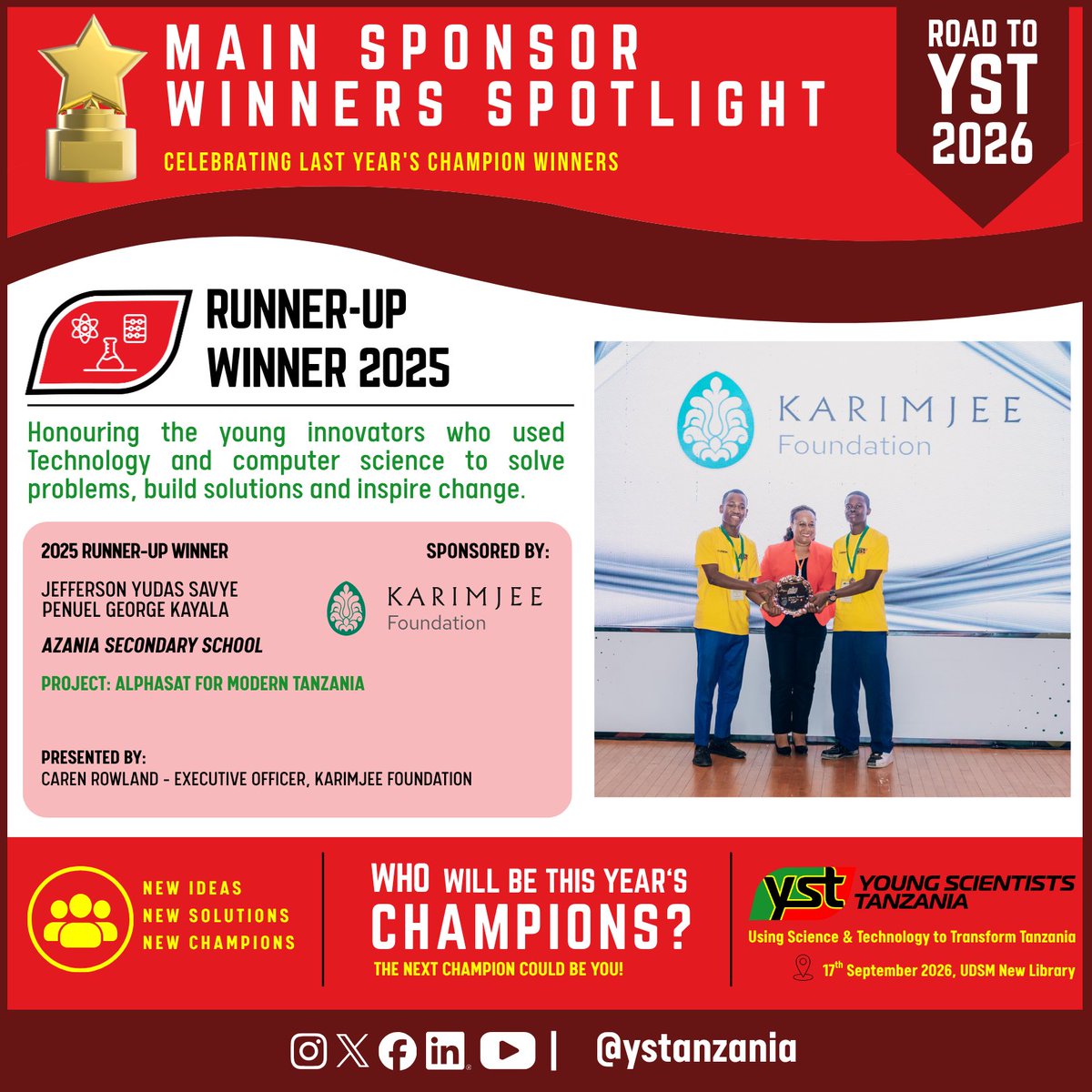 MAIN SPONSOR
WINNERS SPOTLIGHT

CELEBRATING LAST YEAR'S CHAMPION WINNERS

ROAD TO
YST
2026

RUNNER-UP
WINNER 2025

Honouring the young innovators who used Technology and computer science to solve problems, build solutions and inspire change.

2025 RUNNER-UP WINNER

JEFFERSON YUDAS SAVYE
PENUEL GEORGE KAYALA

AZANIA SECONDARY SCHOOL

PROJECT: ALPHASAT FOR MODERN TANZANIA

SPONSORED BY:

KARIMJEE
Foundation

PRESENTED BY:
CAREN ROWLAND - EXECUTIVE OFFICER, KARIMJEE FOUNDATION

KARIMJEE
Foundation

NEW IDEAS
NEW SOLUTIONS
NEW CHAMPIONS

WHO WILL BE THIS YEAR'S
CHAMPIONS?
THE NEXT CHAMPION COULD BE YOU!

yst YOUNG SCIENTISTS
TANZANIA
Using Science & Technology to Transform Tanzania
17$^{th}$ September 2026, UDSM New Library

@ystanzania